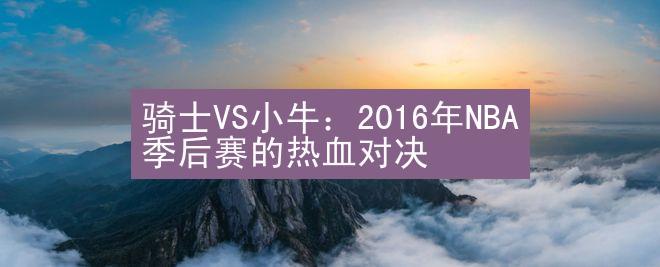 骑士VS小牛：2016年NBA季后赛的热血对决